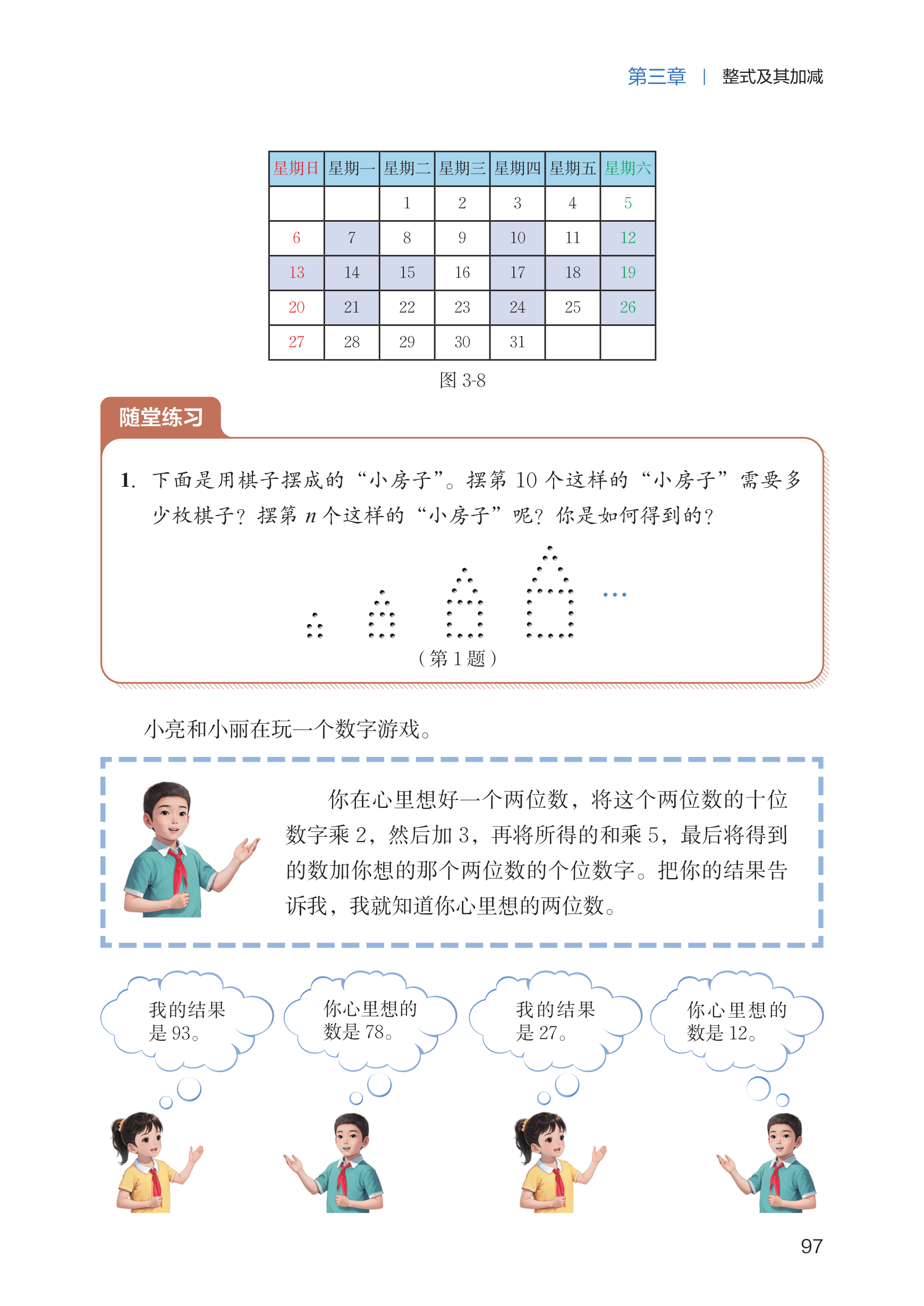 第三章 | 整式及其加减

| 星期日 | 星期一 | 星期二 | 星期三 | 星期四 | 星期五 | 星期六 |
|---|---|---|---|---|---|---|
| | | 1 | 2 | 3 | 4 | 5 |
| 6 | 7 | 8 | 9 | 10 | 11 | 12 |
| 13 | 14 | 15 | 16 | 17 | 18 | 19 |
| 20 | 21 | 22 | 23 | 24 | 25 | 26 |
| 27 | 28 | 29 | 30 | 31 | | |

图 3-8

随堂练习

1. 下面是用棋子摆成的“小房子”。摆第 10 个这样的“小房子”需要多少枚棋子？摆第 $n$ 个这样的“小房子”呢？你是如何得到的？

…

（第 1 题）

小亮和小丽在玩一个数字游戏。

你在心里想好一个两位数，将这个两位数的十位数字乘 2，然后加 3，再将所得的和乘 5，最后将得到的数加你想的那个两位数的个位数字。把你的结果告诉我，我就知道你心里想的两位数。

我的结果是 93。

你心里想的数是 78。

我的结果是 27。

你心里想的数是 12。

97